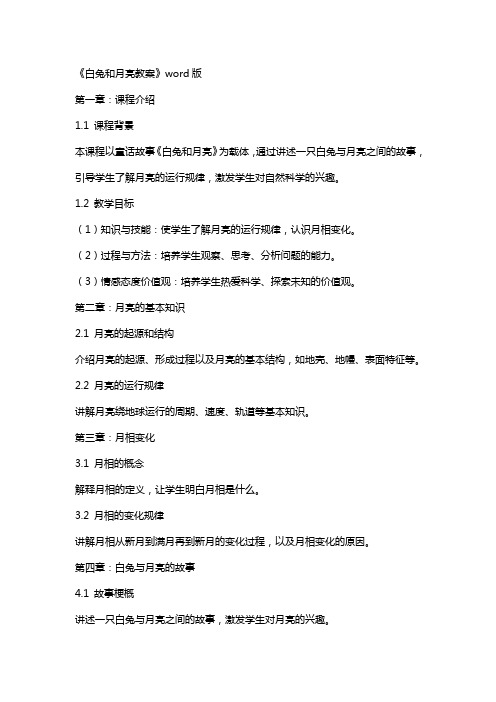 《白兔和月亮教案》word 版

第一章：课程介绍

1.1 课程背景

本课程以童话故事《白兔和月亮》为载体，通过讲述一只白兔与月亮之间的故事，引导学生了解月亮的运行规律，激发学生对自然科学的兴趣。

1.2 教学目标

（1）知识与技能：使学生了解月亮的运行规律，认识月相变化。

（2）过程与方法：培养学生观察、思考、分析问题的能力。

（3）情感态度价值观：培养学生热爱科学、探索未知的价值观。

第二章：月亮的基本知识

2.1 月亮的起源和结构

介绍月亮的起源、形成过程以及月亮的基本结构，如地壳、地幔、表面特征等。

2.2 月亮的运行规律

讲解月亮绕地球运行的周期、速度、轨道等基本知识。

第三章：月相变化

3.1 月相的概念

解释月相的定义，让学生明白月相是什么。

3.2 月相的变化规律

讲解月相从新月到满月再到新月的变化过程，以及月相变化的原因。

第四章：白兔与月亮的故事

4.1 故事梗概

讲述一只白兔与月亮之间的故事，激发学生对月亮的兴趣。